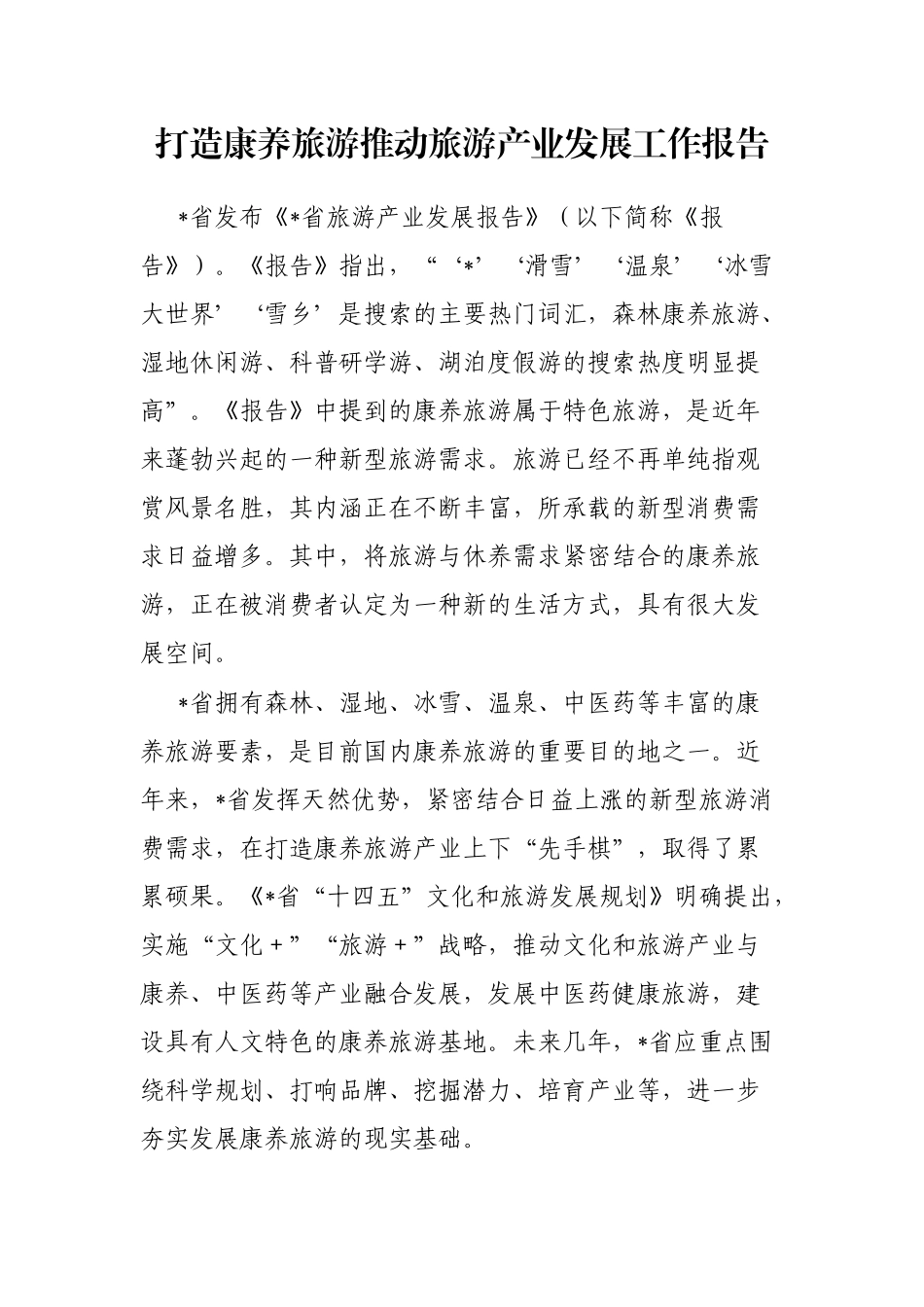 打造康养旅游推动旅游产业发展工作报告

*省发布《*省旅游产业发展报告》（以下简称《报告》）。《报告》指出，“‘*’‘滑雪’‘温泉’‘冰雪大世界’‘雪乡’是搜索的主要热门词汇，森林康养旅游、湿地休闲游、科普研学游、湖泊度假游的搜索热度明显提高”。《报告》中提到的康养旅游属于特色旅游，是近年来蓬勃兴起的一种新型旅游需求。旅游已经不再单纯指观赏风景名胜，其内涵正在不断丰富，所承载的新型消费需求日益增多。其中，将旅游与休养需求紧密结合的康养旅游，正在被消费者认定为一种新的生活方式，具有很大发展空间。

*省拥有森林、湿地、冰雪、温泉、中医药等丰富的康养旅游要素，是目前国内康养旅游的重要目的地之一。近年来，*省发挥天然优势，紧密结合日益上涨的新型旅游消费需求，在打造康养旅游产业上下“先手棋”，取得了累累硕果。《*省“十四五”文化和旅游发展规划》明确提出，实施“文化＋”“旅游＋”战略，推动文化和旅游产业与康养、中医药等产业融合发展，发展中医药健康旅游，建设具有人文特色的康养旅游基地。未来几年，*省应重点围绕科学规划、打响品牌、挖掘潜力、培育产业等，进一步夯实发展康养旅游的现实基础。